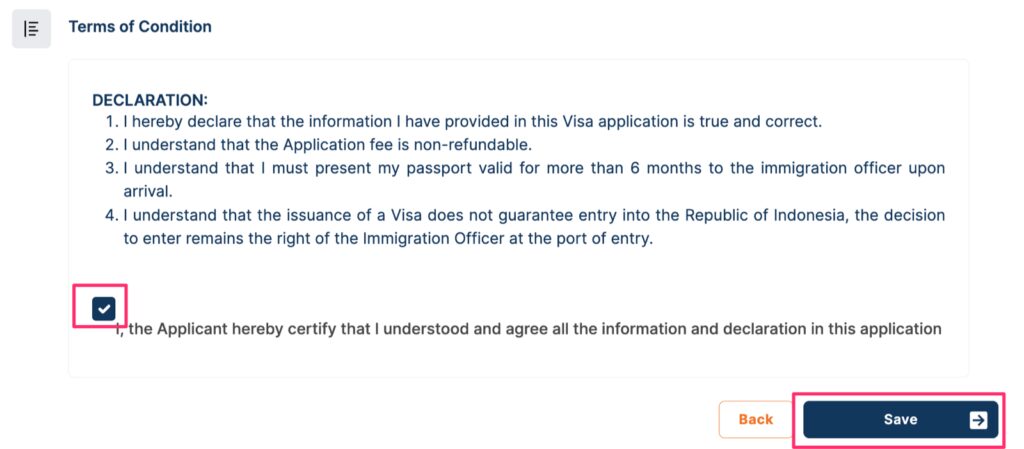 Terms of Condition

DECLARATION:
1. I hereby declare that the information I have provided in this Visa application is true and correct.
2. I understand that the Application fee is non-refundable.
3. I understand that I must present my passport valid for more than 6 months to the immigration officer upon arrival.
4. I understand that the issuance of a Visa does not guarantee entry into the Republic of Indonesia, the decision to enter remains the right of the Immigration Officer at the port of entry.

I, the Applicant hereby certify that I understood and agree all the information and declaration in this application

Back

Save